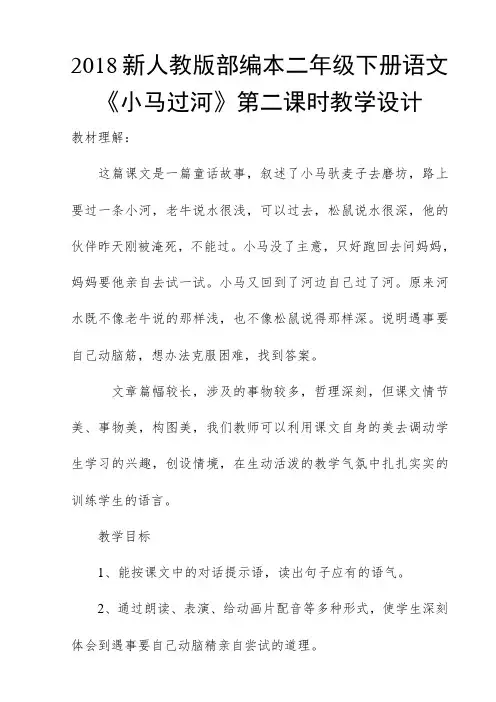 2018新人教版部编本二年级下册语文《小马过河》第二课时教学设计

教材理解：

这篇课文是一篇童话故事，叙述了小马驮麦子去磨坊，路上要过一条小河，老牛说水很浅，可以过去，松鼠说水很深，他的伙伴昨天刚被淹死，不能过。小马没了主意，只好跑回去问妈妈，妈妈要他亲自去试一试。小马又回到了河边自己过了河。原来河水既不像老牛说的那样浅，也不像松鼠说得那样深。说明遇事要自己动脑筋，想办法克服困难，找到答案。

文章篇幅较长，涉及的事物较多，哲理深刻，但课文情节美、事物美，构图美，我们教师可以利用课文自身的美去调动学生学习的兴趣，创设情境，在生动活泼的教学气氛中扎扎实实的训练学生的语言。

教学目标

1、能按课文中的对话提示语，读出句子应有的语气。

2、通过朗读、表演、给动画片配音等多种形式，使学生深刻体会到遇事要自己动脑精亲自尝试的道理。